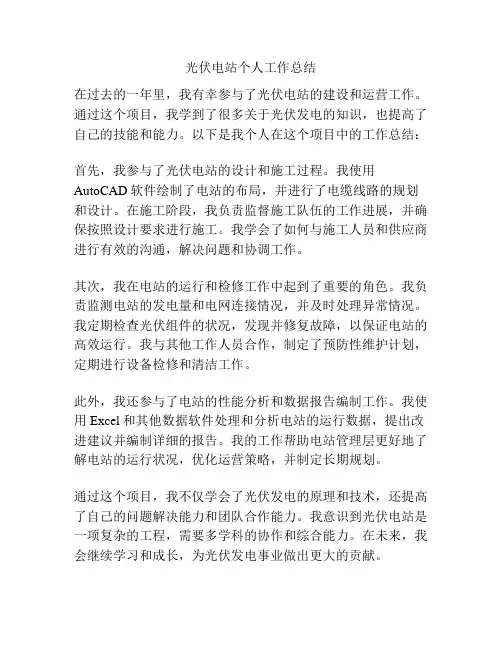 光伏电站个人工作总结

在过去的一年里，我有幸参与了光伏电站的建设和运营工作。通过这个项目，我学到了很多关于光伏发电的知识，也提高了自己的技能和能力。以下是我个人在这个项目中的工作总结：

首先，我参与了光伏电站的设计和施工过程。我使用AutoCAD软件绘制了电站的布局，并进行了电缆线路的规划和设计。在施工阶段，我负责监督施工队伍的工作进展，并确保按照设计要求进行施工。我学会了如何与施工人员和供应商进行有效的沟通，解决问题和协调工作。

其次，我在电站的运行和检修工作中起到了重要的角色。我负责监测电站的发电量和电网连接情况，并及时处理异常情况。我定期检查光伏组件的状况，发现并修复故障，以保证电站的高效运行。我与其他工作人员合作，制定了预防性维护计划，定期进行设备检修和清洁工作。

此外，我还参与了电站的性能分析和数据报告编制工作。我使用Excel和其他数据软件处理和分析电站的运行数据，提出改进建议并编制详细的报告。我的工作帮助电站管理层更好地了解电站的运行状况，优化运营策略，并制定长期规划。

通过这个项目，我不仅学会了光伏发电的原理和技术，还提高了自己的问题解决能力和团队合作能力。我意识到光伏电站是一项复杂的工程，需要多学科的协作和综合能力。在未来，我会继续学习和成长，为光伏发电事业做出更大的贡献。